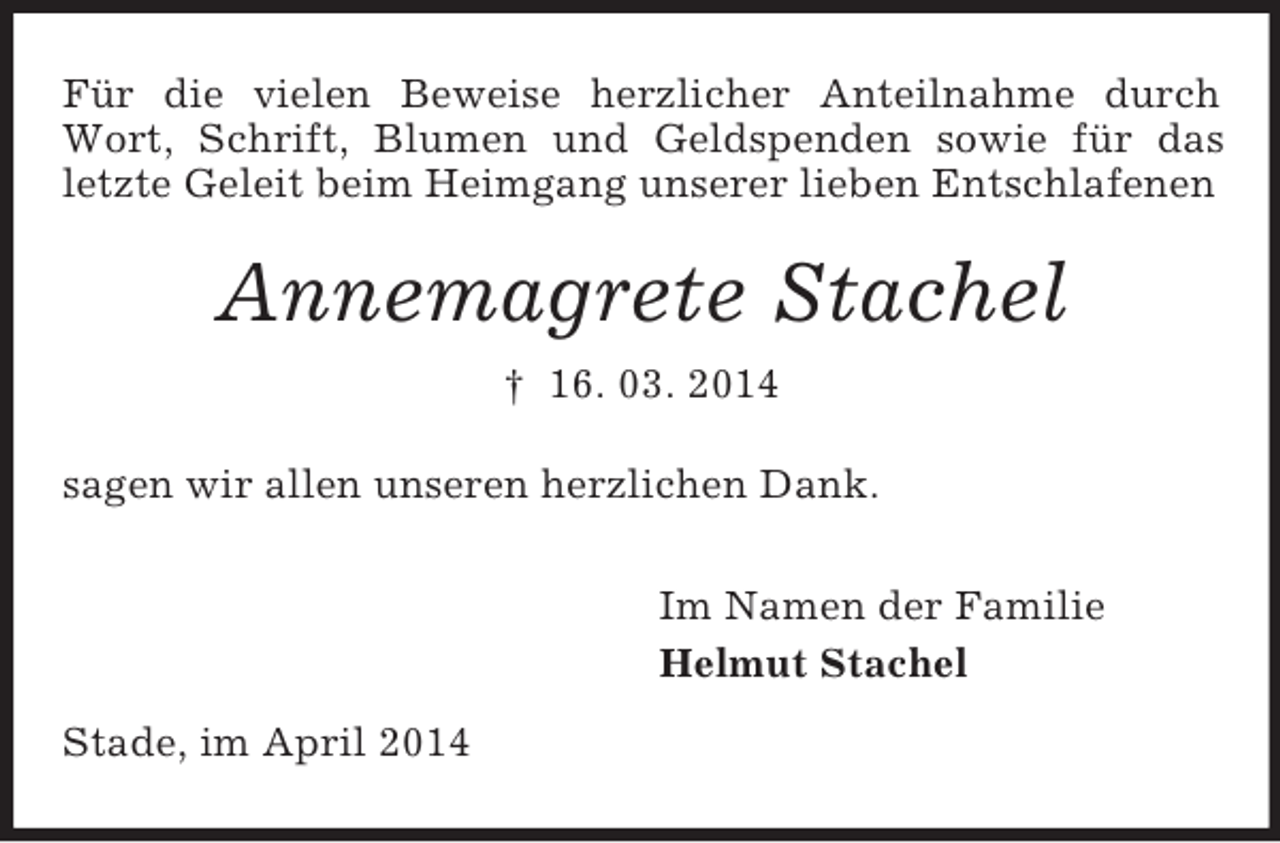 Für die vielen Beweise herzlicher Anteilnahme durch Wort, Schrift, Blumen und Geldspenden sowie für das letzte Geleit beim Heimgang unserer lieben Entschlafenen

Annemagrete Stachel

† 16. 03. 2014

sagen wir allen unseren herzlichen Dank.

Im Namen der Familie
Helmut Stachel

Stade, im April 2014